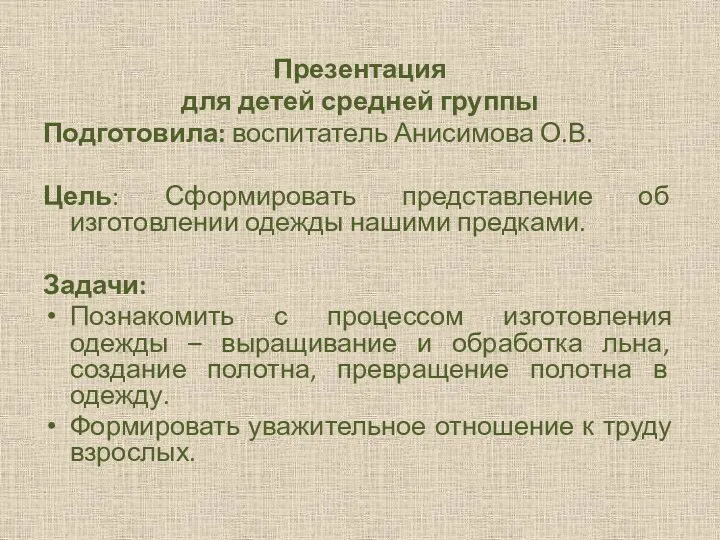 Презентация
для детей средней группы
Подготовила: воспитатель Анисимова О.В.

Цель: Сформировать представление об изготовлении одежды нашими предками.

Задачи:
• Познакомить с процессом изготовления одежды – выращивание и обработка льна, создание полотна, превращение полотна в одежду.
• Формировать уважительное отношение к труду взрослых.